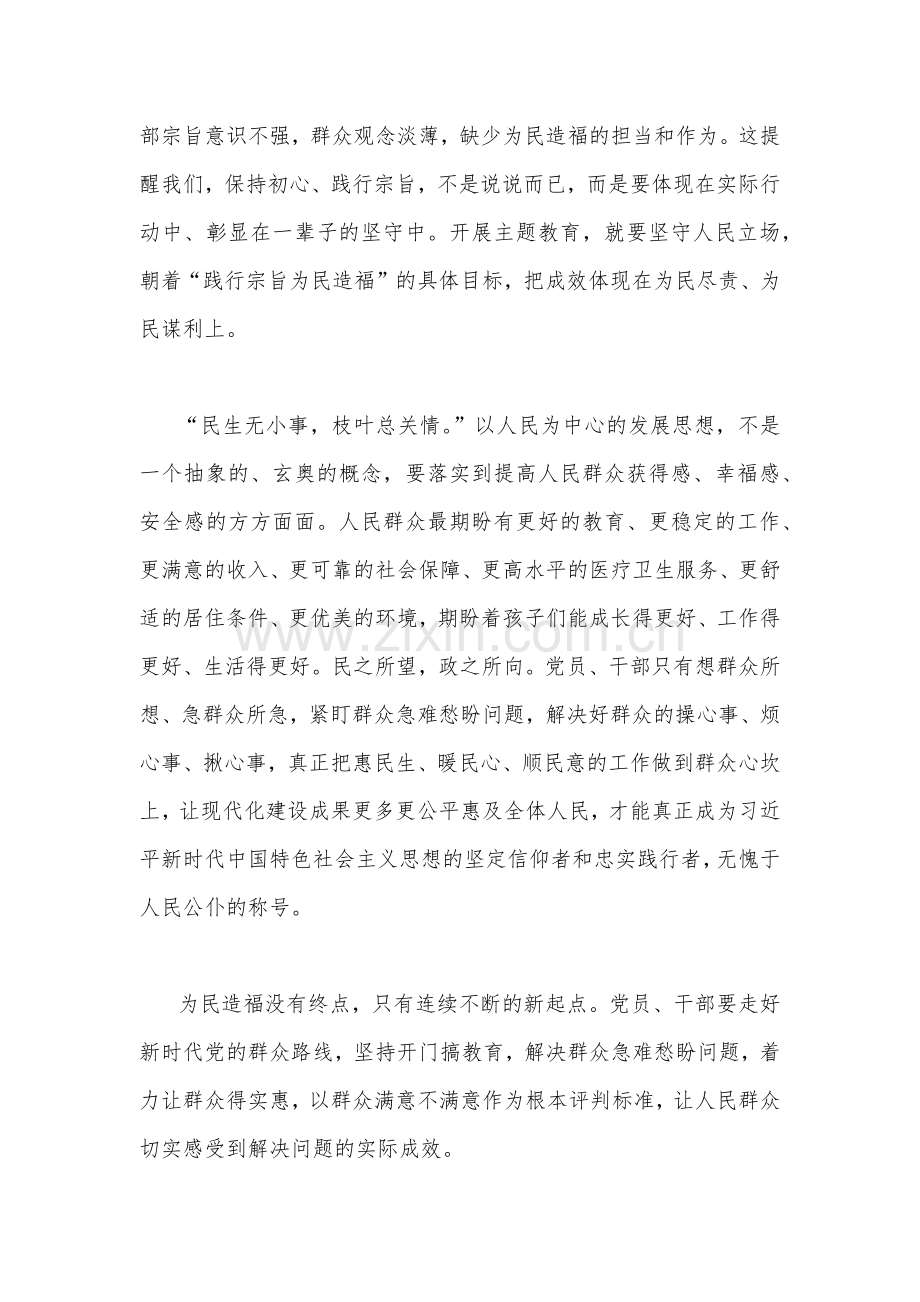 部宗旨意识不强，群众观念淡薄，缺少为民造福的担当和作为。这提醒我们，保持初心、践行宗旨，不是说说而已，而是要体现在实际行动中、彰显在一辈子的坚守中。开展主题教育，就要坚守人民立场，朝着“践行宗旨为民造福”的具体目标，把成效体现在为民尽责、为民谋利上。

“民生无小事，枝叶总关情。”以人民为中心的发展思想，不是一个抽象的、玄奥的概念，要落实到提高人民群众获得感、幸福感、安全感的方方面面。人民群众最期盼有更好的教育、更稳定的工作、更满意的收入、更可靠的社会保障、更高水平的医疗卫生服务、更舒适的居住条件、更优美的环境，期盼着孩子们能成长得更好、工作得更好、生活得更好。民之所望，政之所向。党员、干部只有想群众所想、急群众所急，紧盯群众急难愁盼问题，解决好群众的操心事、烦心事、揪心事，真正把惠民生、暖民心、顺民意的工作做到群众心坎上，让现代化建设成果更多更公平惠及全体人民，才能真正成为习近平新时代中国特色社会主义思想的坚定信仰者和忠实践行者，无愧于人民公仆的称号。

为民造福没有终点，只有连续不断的新起点。党员、干部要走好新时代党的群众路线，坚持开门搞教育，解决群众急难愁盼问题，着力让群众得实惠，以群众满意不满意作为根本评判标准，让人民群众切实感受到解决问题的实际成效。

www.zixin.com.cn